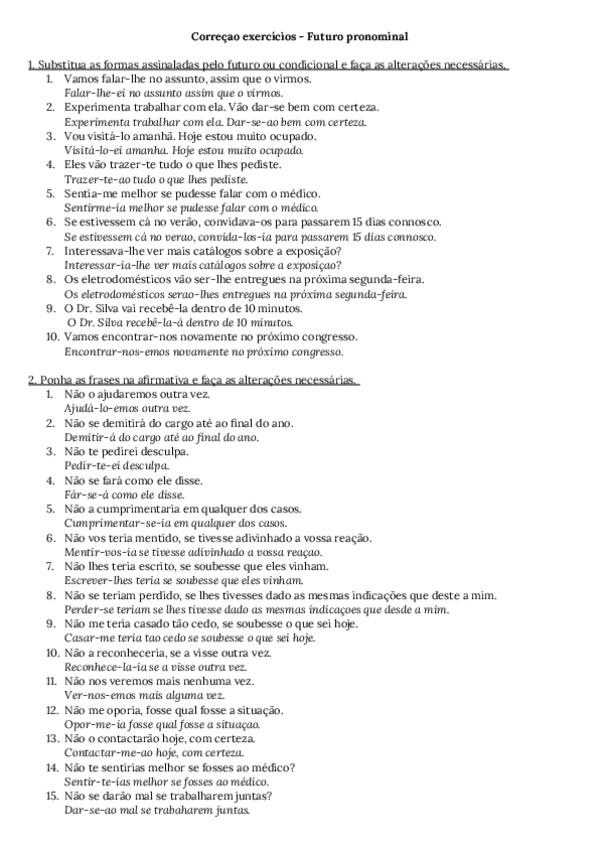 Correçao exercícios - Futuro pronominal

1. Substitua as formas assinaladas pelo futuro ou condicional e faça as alterações necessárias.

1. Vamos falar-lhe no assunto, assim que o virmos.
Falar-lhe-ei no assunto assim que o virmos.
2. Experimenta trabalhar com ela. Vão dar-se bem com certeza.
Experimenta trabalhar com ela. Dar-se-ao bem com certeza.
3. Vou visitá-lo amanhã. Hoje estou muito ocupado.
Visitá-lo-ei amanha. Hoje estou muito ocupado.
4. Eles vão trazer-te tudo o que lhes pediste.
Trazer-te-ao tudo o que lhes pediste.
5. Sentia-me melhor se pudesse falar com o médico.
Sentirme-ia melhor se pudesse falar com o médico.
6. Se estivessem cá no verão, convidava-os para passarem 15 dias connosco.
Se estivessem cá no verao, convida-los-ia para passarem 15 dias connosco.
7. Interessava-lhe ver mais catálogos sobre a exposição?
Interessar-ia-lhe ver mais catálogos sobre a exposiçao?
8. Os eletrodomésticos vão ser-lhe entregues na próxima segunda-feira.
Os eletrodomésticos serao-lhes entregues na próxima segunda-feira.
9. O Dr. Silva vai recebê-la dentro de 10 minutos.
O Dr. Silva recebê-la-á dentro de 10 minutos.
10. Vamos encontrar-nos novamente no próximo congresso.
Encontrar-nos-emos novamente no próximo congresso.

2. Ponha as frases na afirmativa e faça as alterações necessárias.

1. Não o ajudaremos outra vez.
Ajudá-lo-emos outra vez.
2. Não se demitirá do cargo até ao final do ano.
Demitir-á do cargo até ao final do ano.
3. Não te pedirei desculpa.
Pedir-te-ei desculpa.
4. Não se fará como ele disse.
Fár-se-á como ele disse.
5. Não a cumprimentaria em qualquer dos casos.
Cumprimentar-se-ia em qualquer dos casos.
6. Não vos teria mentido, se tivesse adivinhado a vossa reação.
Mentir-vos-ia se tivesse adivinhado a vossa reaçao.
7. Não lhes teria escrito, se soubesse que eles vinham.
Escrever-lhes teria se soubesse que eles vinham.
8. Não se teriam perdido, se lhes tivesses dado as mesmas indicações que deste a mim.
Perder-se teriam se lhes tivesse dado as mesmas indicaçoes que desde a mim.
9. Não me teria casado tão cedo, se soubesse o que sei hoje.
Casar-me teria tao cedo se soubesse o que sei hoje.
10. Não a reconheceria, se a visse outra vez.
Reconhece-la-ia se a visse outra vez.
11. Não nos veremos mais nenhuma vez.
Ver-nos-emos mais alguma vez.
12. Não me oporia, fosse qual fosse a situação.
Opor-me-ia fosse qual fosse a situaçao.
13. Não o contactarão hoje, com certeza.
Contactar-me-ao hoje, com certeza.
14. Não te sentirias melhor se fosses ao médico?
Sentir-te-ias melhor se fosses ao médico.
15. Não se darão mal se trabalharem juntas?
Dar-se-ao mal se trabaharem juntas.